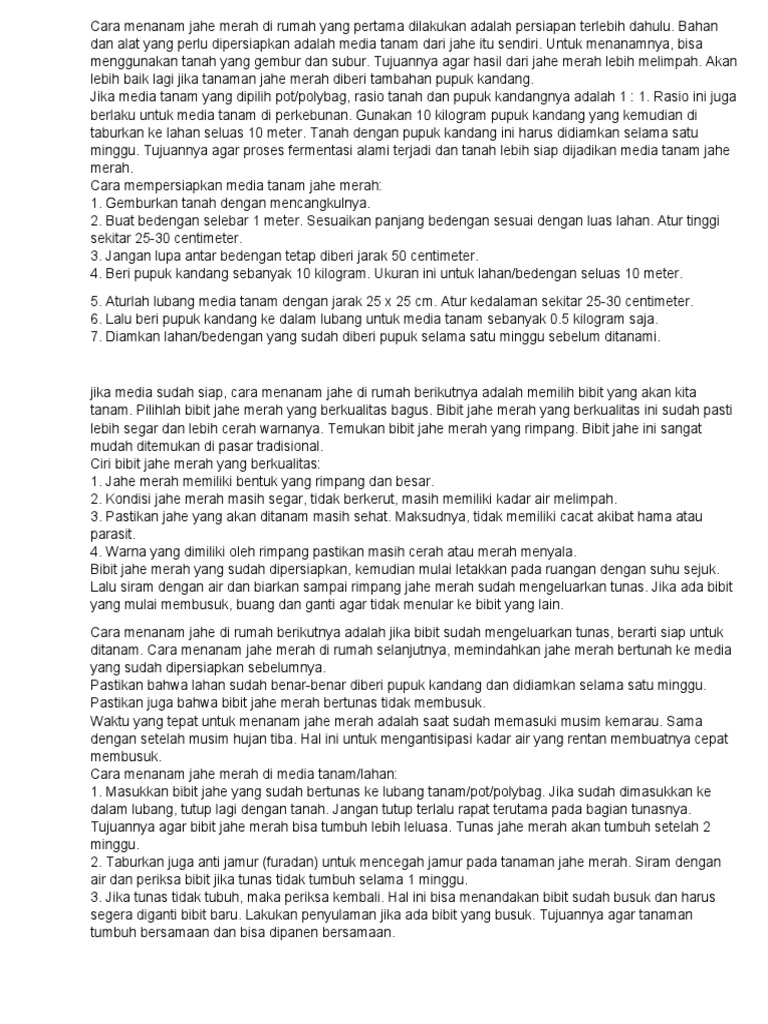 Cara menanam jahe merah di rumah yang pertama dilakukan adalah persiapan terlebih dahulu. Bahan dan alat yang perlu dipersiapkan adalah media tanam dari jahe itu sendiri. Untuk menanamnya, bisa menggunakan tanah yang gembur dan subur. Tujuannya agar hasil dari jahe merah lebih melimpah. Akan lebih baik lagi jika tanaman jahe merah diberi tambahan pupuk kandang.
Jika media tanam yang dipilih pot/polybag, rasio tanah dan pupuk kandangnya adalah 1 : 1. Rasio ini juga berlaku untuk media tanam di perkebunan. Gunakan 10 kilogram pupuk kandang yang kemudian di taburkan ke lahan seluas 10 meter. Tanah dengan pupuk kandang ini harus didiamkan selama satu minggu. Tujuannya agar proses fermentasi alami terjadi dan tanah lebih siap dijadikan media tanam jahe merah.
Cara mempersiapkan media tanam jahe merah:
1. Gemburkan tanah dengan mencangkulnya.
2. Buat bedengan selebar 1 meter. Sesuaikan panjang bedengan sesuai dengan luas lahan. Atur tinggi sekitar 25-30 centimeter.
3. Jangan lupa antar bedengan tetap diberi jarak 50 centimeter.
4. Beri pupuk kandang sebanyak 10 kilogram. Ukuran ini untuk lahan/bedengan seluas 10 meter.

5. Aturlah lubang media tanam dengan jarak 25 x 25 cm. Atur kedalaman sekitar 25-30 centimeter.
6. Lalu beri pupuk kandang ke dalam lubang untuk media tanam sebanyak 0.5 kilogram saja.
7. Diamkan lahan/bedengan yang sudah diberi pupuk selama satu minggu sebelum ditanami.

jika media sudah siap, cara menanam jahe di rumah berikutnya adalah memilih bibit yang akan kita tanam. Pilihlah bibit jahe merah yang berkualitas bagus. Bibit jahe merah yang berkualitas ini sudah pasti lebih segar dan lebih cerah warnanya. Temukan bibit jahe merah yang rimpang. Bibit jahe ini sangat mudah ditemukan di pasar tradisional.
Ciri bibit jahe merah yang berkualitas:
1. Jahe merah memiliki bentuk yang rimpang dan besar.
2. Kondisi jahe merah masih segar, tidak berkerut, masih memiliki kadar air melimpah.
3. Pastikan jahe yang akan ditanam masih sehat. Maksudnya, tidak memiliki cacat akibat hama atau parasit.
4. Warna yang dimiliki oleh rimpang pastikan masih cerah atau merah menyala.
Bibit jahe merah yang sudah dipersiapkan, kemudian mulai letakkan pada ruangan dengan suhu sejuk. Lalu siram dengan air dan biarkan sampai rimpang jahe merah sudah mengeluarkan tunas. Jika ada bibit yang mulai membusuk, buang dan ganti agar tidak menular ke bibit yang lain.

Cara menanam jahe di rumah berikutnya adalah jika bibit sudah mengeluarkan tunas, berarti siap untuk ditanam. Cara menanam jahe merah di rumah selanjutnya, memindahkan jahe merah bertunah ke media yang sudah dipersiapkan sebelumnya.
Pastikan bahwa lahan sudah benar-benar diberi pupuk kandang dan didiamkan selama satu minggu. Pastikan juga bahwa bibit jahe merah bertunas tidak membusuk.
Waktu yang tepat untuk menanam jahe merah adalah saat sudah memasuki musim kemarau. Sama dengan setelah musim hujan tiba. Hal ini untuk mengantisipasi kadar air yang rentan membuatnya cepat membusuk.
Cara menanam jahe merah di media tanam/lahan:
1. Masukkan bibit jahe yang sudah bertunas ke lubang tanam/pot/polybag. Jika sudah dimasukkan ke dalam lubang, tutup lagi dengan tanah. Jangan tutup terlalu rapat terutama pada bagian tunasnya. Tujuannya agar bibit jahe merah bisa tumbuh lebih leluasa. Tunas jahe merah akan tumbuh setelah 2 minggu.
2. Taburkan juga anti jamur (furadan) untuk mencegah jamur pada tanaman jahe merah. Siram dengan air dan periksa bibit jika tunas tidak tumbuh selama 1 minggu.
3. Jika tunas tidak tubuh, maka periksa kembali. Hal ini bisa menandakan bibit sudah busuk dan harus segera diganti bibit baru. Lakukan penyulaman jika ada bibit yang busuk. Tujuannya agar tanaman tumbuh bersamaan dan bisa dipanen bersamaan.